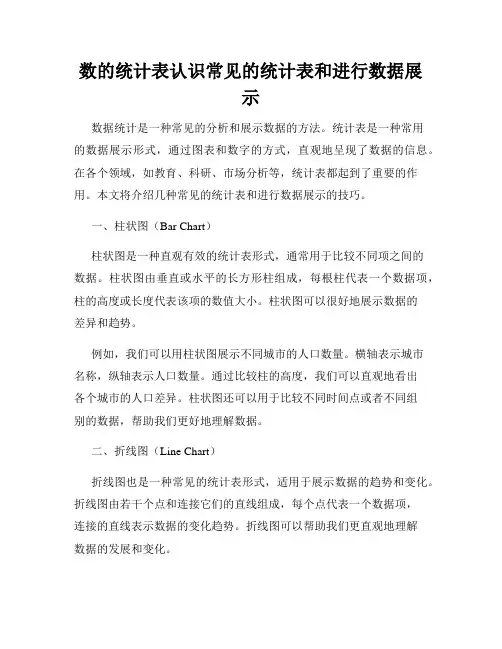 数的统计表认识常见的统计表和进行数据展示

数据统计是一种常见的分析和展示数据的方法。统计表是一种常用的数据展示形式，通过图表和数字的方式，直观地呈现了数据的信息。在各个领域，如教育、科研、市场分析等，统计表都起到了重要的作用。本文将介绍几种常见的统计表和进行数据展示的技巧。

一、柱状图（Bar Chart）

柱状图是一种直观有效的统计表形式，通常用于比较不同项之间的数据。柱状图由垂直或水平的长方形柱组成，每根柱代表一个数据项，柱的高度或长度代表该项的数值大小。柱状图可以很好地展示数据的差异和趋势。

例如，我们可以用柱状图展示不同城市的人口数量。横轴表示城市名称，纵轴表示人口数量。通过比较柱的高度，我们可以直观地看出各个城市的人口差异。柱状图还可以用于比较不同时间点或者不同组别的数据，帮助我们更好地理解数据。

二、折线图（Line Chart）

折线图也是一种常见的统计表形式，适用于展示数据的趋势和变化。折线图由若干个点和连接它们的直线组成，每个点代表一个数据项，连接的直线表示数据的变化趋势。折线图可以帮助我们更直观地理解数据的发展和变化。